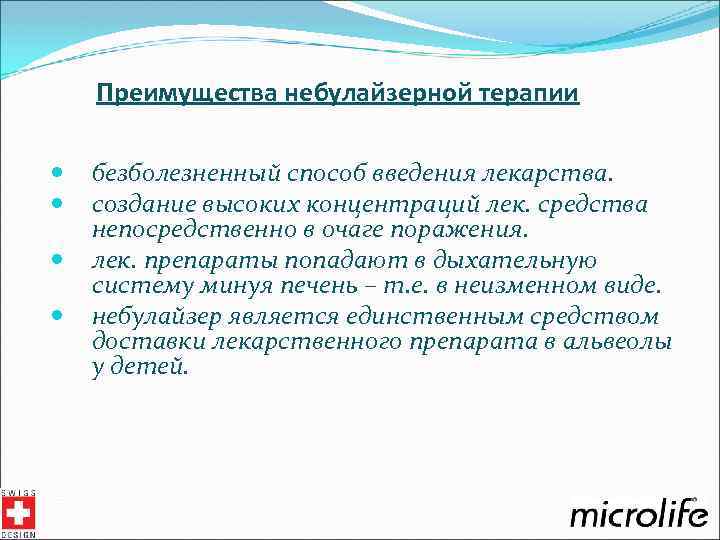 Преимущества небулайзерной терапии

- безболезненный способ введения лекарства.
- создание высоких концентраций лек. средства непосредственно в очаге поражения.
- лек. препараты попадают в дыхательную систему минуя печень – т.е. в неизменном виде.
- небулайзер является единственным средством доставки лекарственного препарата в альвеолы у детей.

SWISS DESIGN

microlife